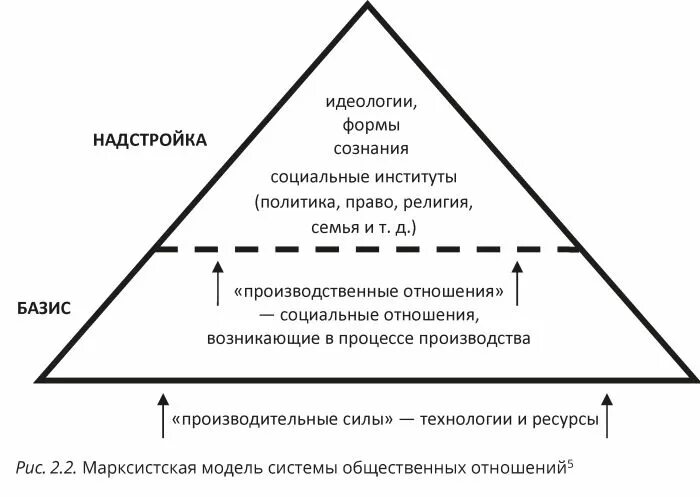 НАДСТРОЙКА

идеологии, формы сознания

социальные институты (политика, право, религия, семья и т. д.)

БАЗИС

«производственные отношения» — социальные отношения, возникающие в процессе производства

«производительные силы» — технологии и ресурсы

Рис. 2.2. Марксистская модель системы общественных отношений$^5$